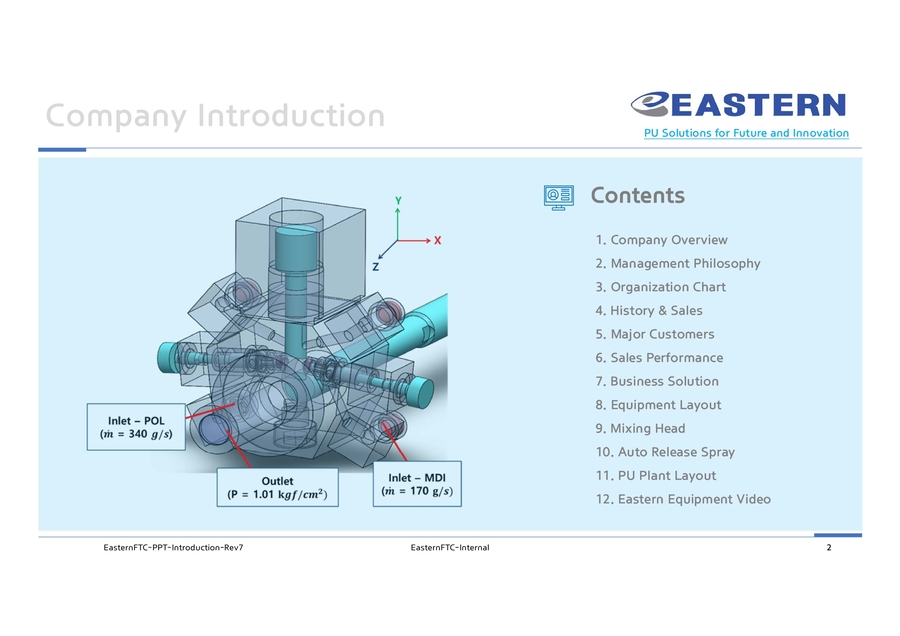 Company Introduction

EASTERN
PU Solutions for Future and Innovation

Y
X
Z

Inlet – POL
($\dot{m}$ = 340 $g/s$)

Outlet
(P = 1.01 $kgf/cm^2$)

Inlet – MDI
($\dot{m}$ = 170 $g/s$)

Contents

1. Company Overview
2. Management Philosophy
3. Organization Chart
4. History & Sales
5. Major Customers
6. Sales Performance
7. Business Solution
8. Equipment Layout
9. Mixing Head
10. Auto Release Spray
11. PU Plant Layout
12. Eastern Equipment Video

EasternFTC-PPT-Introduction-Rev7 EasternFTC-Internal 2